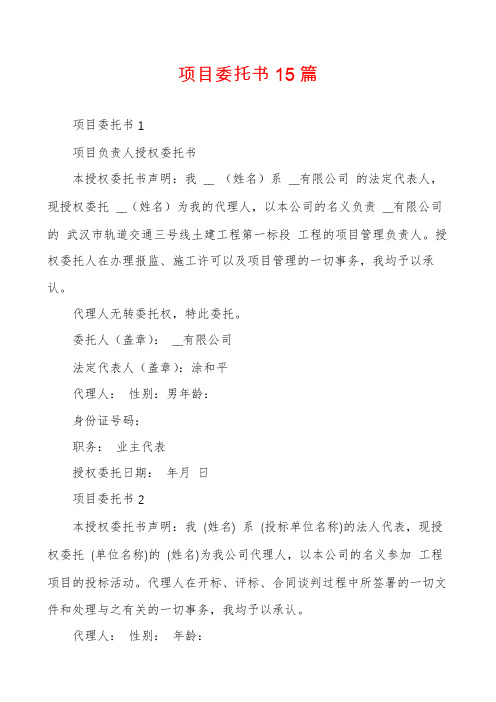 项目委托书 15 篇

项目委托书 1

项目负责人授权委托书

本授权委托书声明：我 __ （姓名）系 __有限公司 的法定代表人，现授权委托 __（姓名）为我的代理人，以本公司的名义负责 __有限公司的 武汉市轨道交通三号线土建工程第一标段 工程的项目管理负责人。授权委托人在办理报监、施工许可以及项目管理的一切事务，我均予以承认。

代理人无转委托权，特此委托。

委托人（盖章）： __有限公司

法定代表人（盖章）：涂和平

代理人： 性别：男年龄：

身份证号码：

职务： 业主代表

授权委托日期： 年月 日

项目委托书 2

本授权委托书声明：我 (姓名) 系 (投标单位名称)的法人代表，现授权委托 (单位名称)的 (姓名)为我公司代理人，以本公司的名义参加 工程项目的投标活动。代理人在开标、评标、合同谈判过程中所签署的一切文件和处理与之有关的一切事务，我均予以承认。

代理人： 性别： 年龄：